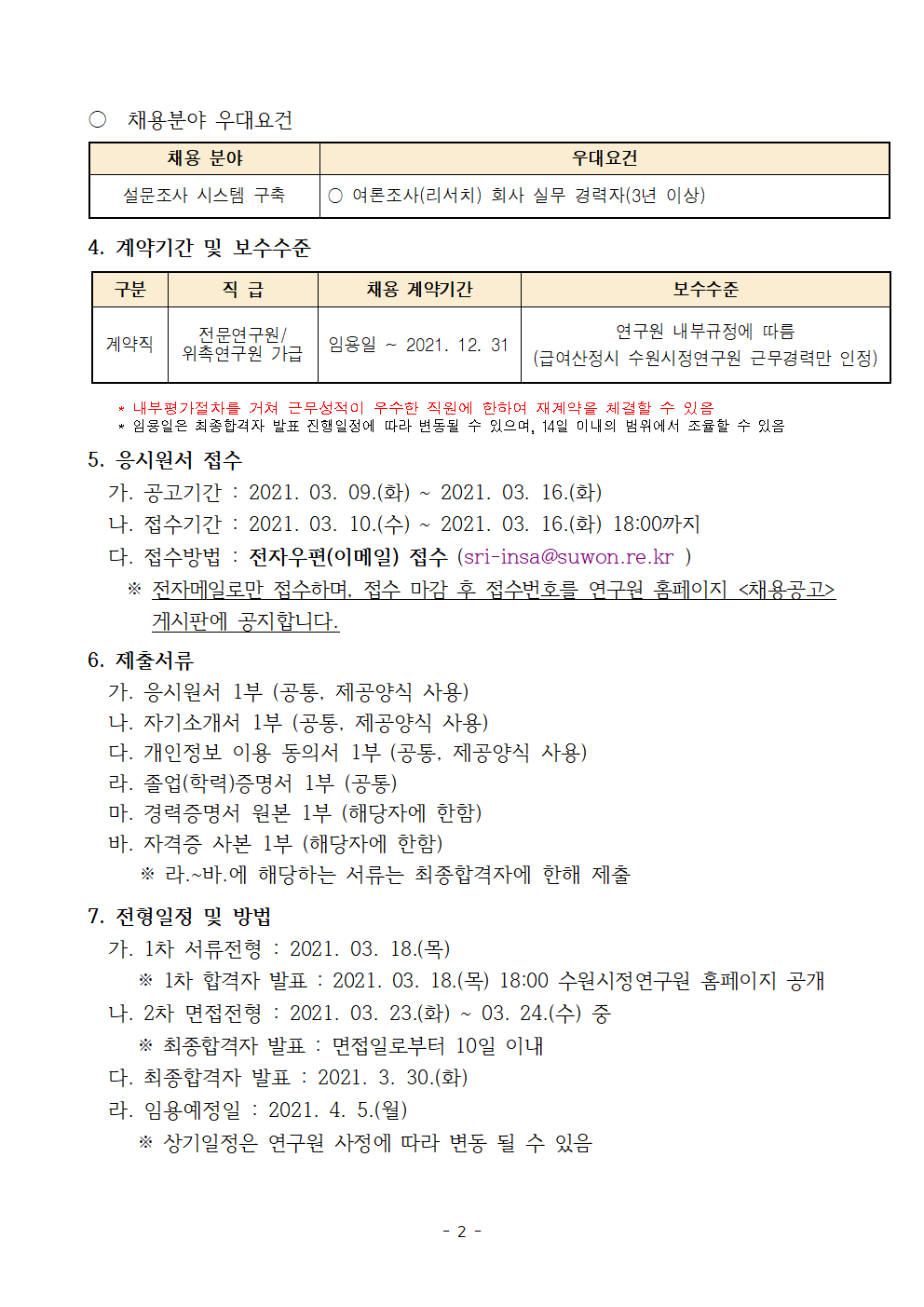 ○ 채용분야 우대요건

| 채용 분야 | 우대요건 |
|---|---|
| 설문조사 시스템 구축 | ○ 여론조사(리서치) 회사 실무 경력자(3년 이상) |

4. 계약기간 및 보수수준

| 구분 | 직 급 | 채용 계약기간 | 보수수준 |
|---|---|---|---|
| 계약직 | 전문연구원/ 위촉연구원 가급 | 임용일 ~ 2021. 12. 31 | 연구원 내부규정에 따름 (급여산정시 수원시정연구원 근무경력만 인정) |

* 내부평가절차를 거쳐 근무성적이 우수한 직원에 한하여 재계약을 체결할 수 있음
* 임용일은 최종합격자 발표 진행일정에 따라 변동될 수 있으며, 14일 이내의 범위에서 조율할 수 있음

5. 응시원서 접수
가. 공고기간 : 2021. 03. 09.(화) ~ 2021. 03. 16.(화)
나. 접수기간 : 2021. 03. 10.(수) ~ 2021. 03. 16.(화) 18:00까지
다. 접수방법 : 전자우편(이메일) 접수 (sri-insa@suwon.re.kr )
※ 전자메일로만 접수하며, 접수 마감 후 접수번호를 연구원 홈페이지 <채용공고> 게시판에 공지합니다.

6. 제출서류
가. 응시원서 1부 (공통, 제공양식 사용)
나. 자기소개서 1부 (공통, 제공양식 사용)
다. 개인정보 이용 동의서 1부 (공통, 제공양식 사용)
라. 졸업(학력)증명서 1부 (공통)
마. 경력증명서 원본 1부 (해당자에 한함)
바. 자격증 사본 1부 (해당자에 한함)
※ 라.~바.에 해당하는 서류는 최종합격자에 한해 제출

7. 전형일정 및 방법
가. 1차 서류전형 : 2021. 03. 18.(목)
※ 1차 합격자 발표 : 2021. 03. 18.(목) 18:00 수원시정연구원 홈페이지 공개
나. 2차 면접전형 : 2021. 03. 23.(화) ~ 03. 24.(수) 중
※ 최종합격자 발표 : 면접일로부터 10일 이내
다. 최종합격자 발표 : 2021. 3. 30.(화)
라. 임용예정일 : 2021. 4. 5.(월)
※ 상기일정은 연구원 사정에 따라 변동 될 수 있음

- 2 -